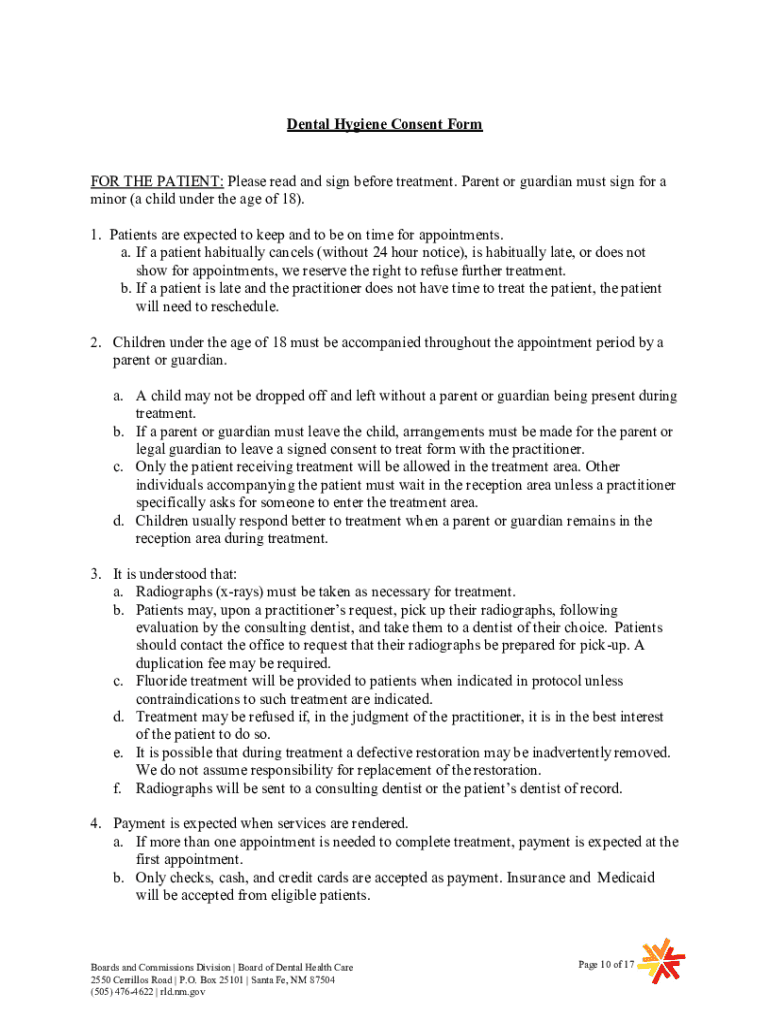 Dental Hygiene Consent Form

FOR THE PATIENT: Please read and sign before treatment. Parent or guardian must sign for a minor (a child under the age of 18).

1. Patients are expected to keep and to be on time for appointments.
a. If a patient habitually cancels (without 24 hour notice), is habitually late, or does not show for appointments, we reserve the right to refuse further treatment.
b. If a patient is late and the practitioner does not have time to treat the patient, the patient will need to reschedule.

2. Children under the age of 18 must be accompanied throughout the appointment period by a parent or guardian.

a. A child may not be dropped off and left without a parent or guardian being present during treatment.
b. If a parent or guardian must leave the child, arrangements must be made for the parent or legal guardian to leave a signed consent to treat form with the practitioner.
c. Only the patient receiving treatment will be allowed in the treatment area. Other individuals accompanying the patient must wait in the reception area unless a practitioner specifically asks for someone to enter the treatment area.
d. Children usually respond better to treatment when a parent or guardian remains in the reception area during treatment.

3. It is understood that:
a. Radiographs (x-rays) must be taken as necessary for treatment.
b. Patients may, upon a practitioner's request, pick up their radiographs, following evaluation by the consulting dentist, and take them to a dentist of their choice. Patients should contact the office to request that their radiographs be prepared for pick-up. A duplication fee may be required.
c. Fluoride treatment will be provided to patients when indicated in protocol unless contraindications to such treatment are indicated.
d. Treatment may be refused if, in the judgment of the practitioner, it is in the best interest of the patient to do so.
e. It is possible that during treatment a defective restoration may be inadvertently removed. We do not assume responsibility for replacement of the restoration.
f. Radiographs will be sent to a consulting dentist or the patient's dentist of record.

4. Payment is expected when services are rendered.
a. If more than one appointment is needed to complete treatment, payment is expected at the first appointment.
b. Only checks, cash, and credit cards are accepted as payment. Insurance and Medicaid will be accepted from eligible patients.

Boards and Commissions Division | Board of Dental Health Care
2550 Cerrillos Road | P.O. Box 25101 | Santa Fe, NM 87504
(505) 476-4622 | rld.nm.gov

Page 10 of 17